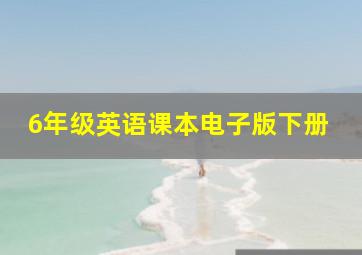 6年级英语课本电子版下册